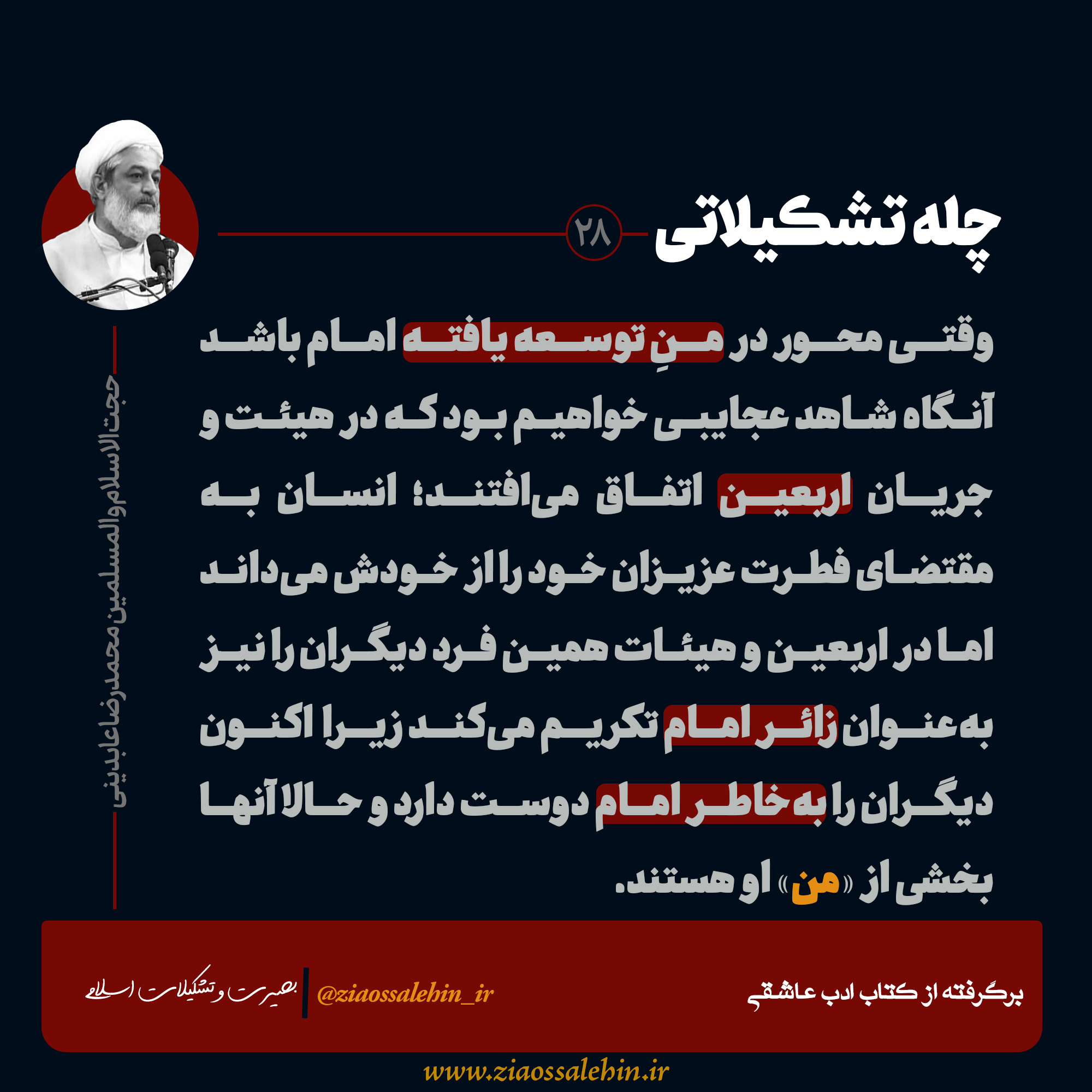 چله تشکیلاتی

۲۸

حجت‌الاسلام والمسلمین محمدرضا عابدینی

وقتی محور در منِ توسعه یافته امام باشد آنگاه شاهد عجایبی خواهیم بود که در هیئت و جریان اربعین اتفاق می‌افتند؛ انسان به مقتضای فطرت عزیزان خود را از خودش می‌داند اما در اربعین و هیئات همین فرد دیگران را نیز به‌عنوان زائر امام تکریم می‌کند زیرا اکنون دیگران را به خاطر امام دوست دارد و حالا آنها بخشی از «من» او هستند.

برگرفته از کتاب ادب عاشقی

@ziaossalehin_ir

بصیرت و تشکیلات اسلامی

www.ziaossalehin.ir